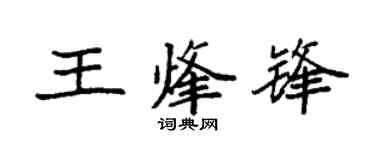 王烽锋

词典网